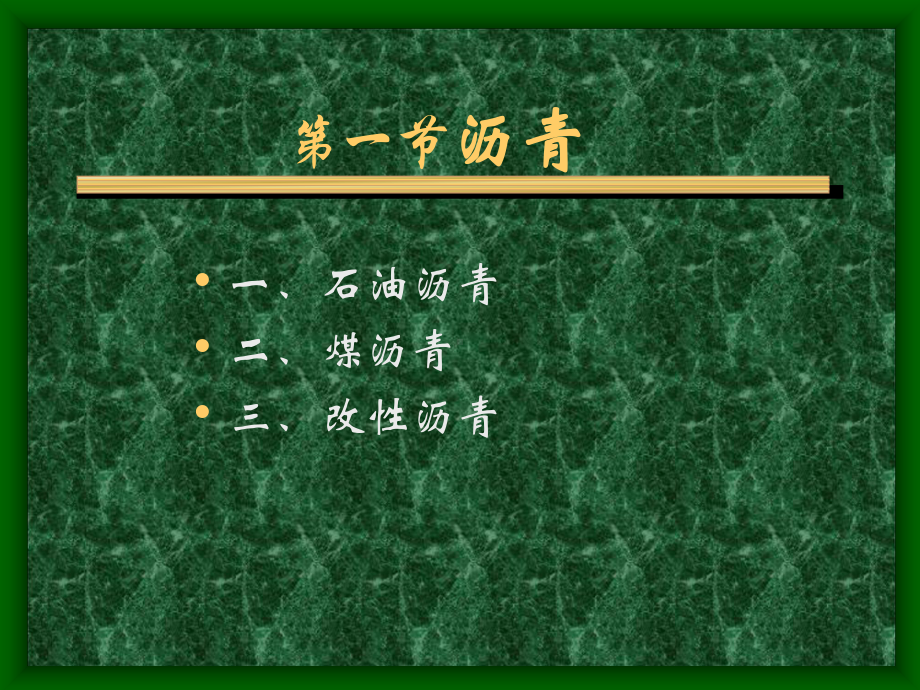 第一节沥青

• 一、石油沥青
• 二、煤沥青
• 三、改性沥青